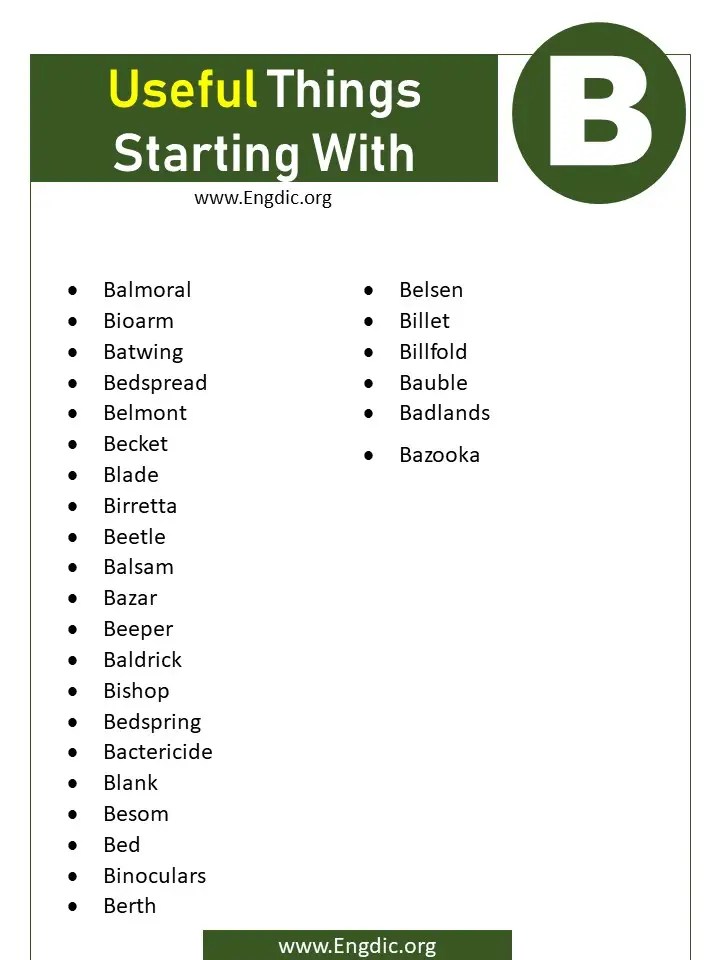 Useful Things Starting With

B

www.Engdic.org

- Balmoral
- Bioarm
- Batwing
- Bedspread
- Belmont
- Becket
- Blade
- Birretta
- Beetle
- Balsam
- Bazar
- Beeper
- Baldrick
- Bishop
- Bedspring
- Bactericide
- Blank
- Besom
- Bed
- Binoculars
- Berth

- Belsen
- Billet
- Billfold
- Bauble
- Badlands
- Bazooka

www.Engdic.org